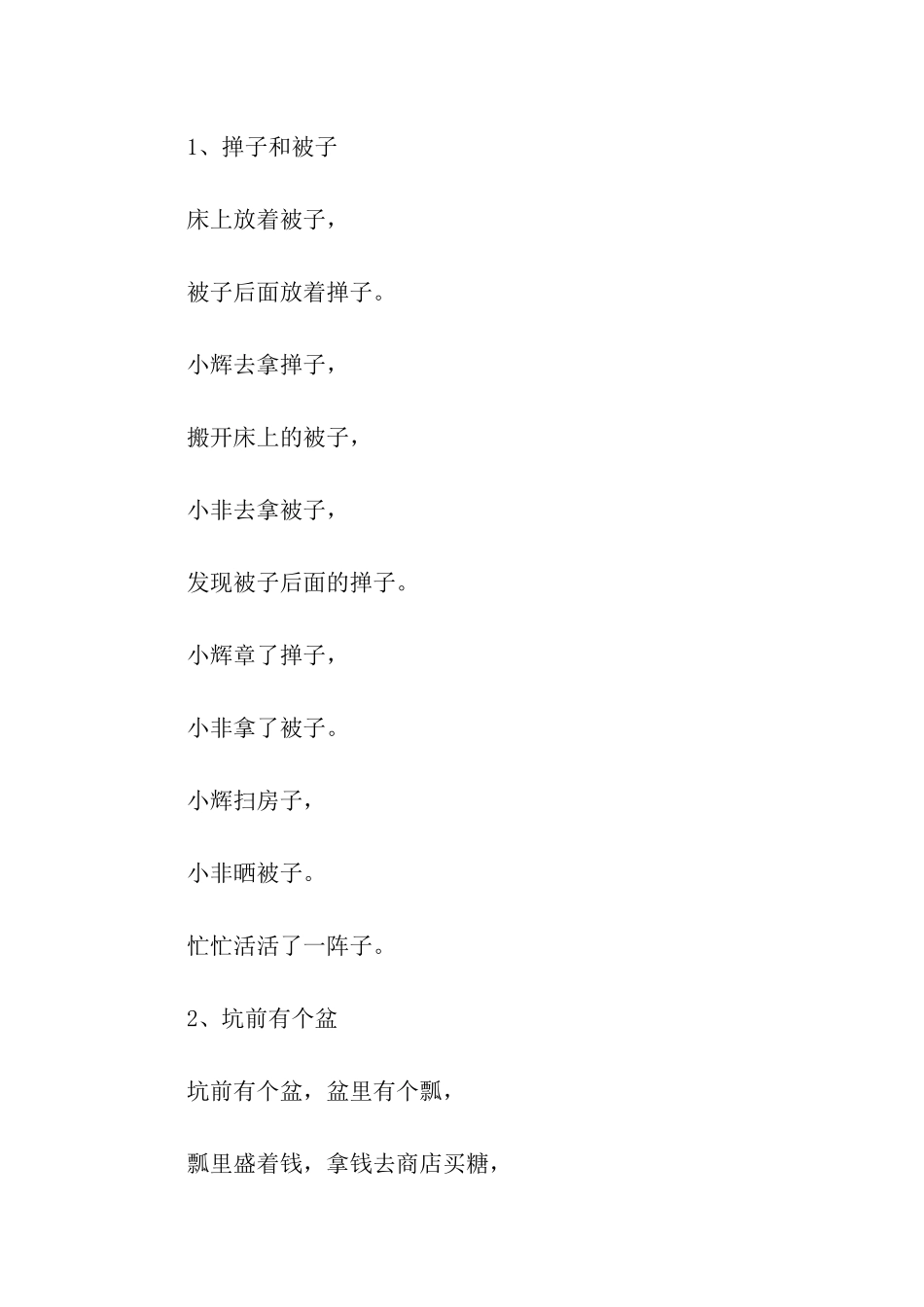 1、掸子和被子

床上放着被子，

被子后面放着掸子。

小辉去拿掸子，

搬开床上的被子，

小非去拿被子，

发现被子后面的掸子。

小辉章了掸子，

小非拿了被子。

小辉扫房子，

小非晒被子。

忙忙活活了一阵子。

2、坑前有个盆

坑前有个盆，盆里有个瓢，

瓢里盛着钱，拿钱去商店买糖，